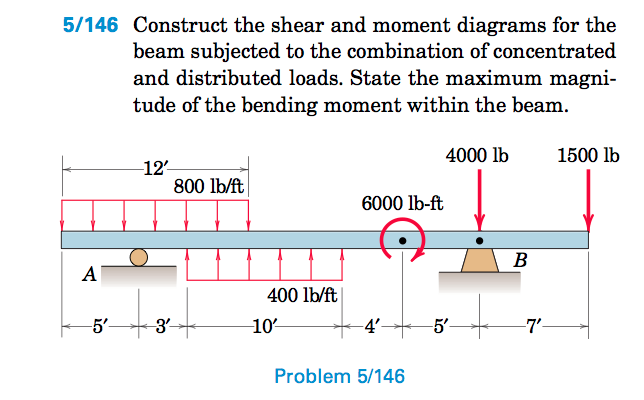 5/146 Construct the shear and moment diagrams for the beam subjected to the combination of concentrated and distributed loads. State the maximum magnitude of the bending moment within the beam.

12′
800 lb/ft
4000 lb
1500 lb
6000 lb-ft
A
B
400 lb/ft
5′
3′
10′
4′
5′
7′

Problem 5/146